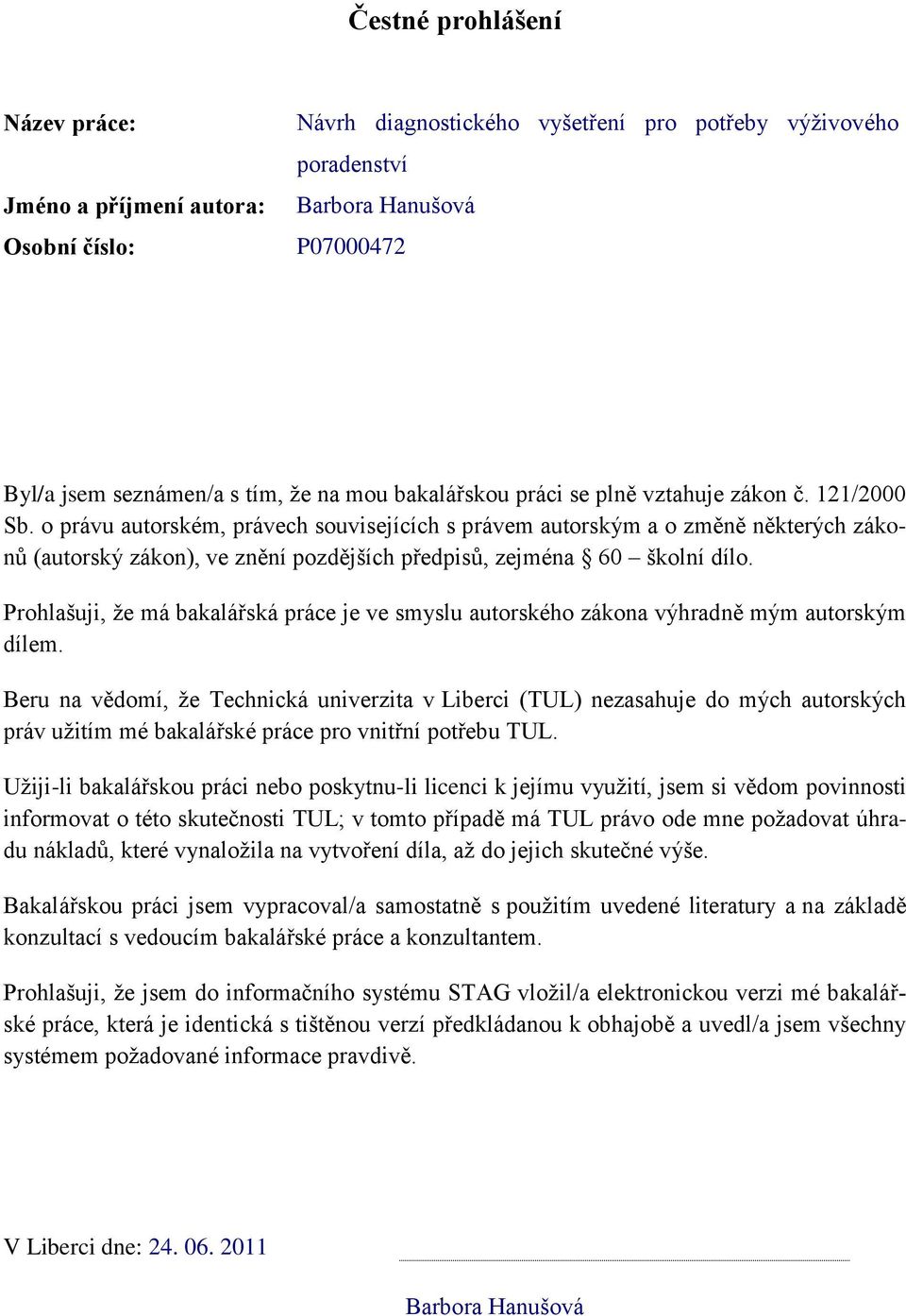 Čestné prohlášení

Název práce: Návrh diagnostického vyšetření pro potřeby výživového poradenství

Jméno a příjmení autora: Barbora Hanušová

Osobní číslo: P07000472

Byl/a jsem seznámen/a s tím, že na mou bakalářskou práci se plně vztahuje zákon č. 121/2000 Sb. o právu autorském, právech souvisejících s právem autorským a o změně některých zákonů (autorský zákon), ve znění pozdějších předpisů, zejména § 60 – školní dílo.

Prohlašuji, že má bakalářská práce je ve smyslu autorského zákona výhradně mým autorským dílem.

Beru na vědomí, že Technická univerzita v Liberci (TUL) nezasahuje do mých autorských práv užitím mé bakalářské práce pro vnitřní potřebu TUL.

Užiji-li bakalářskou práci nebo poskytnu-li licenci k jejímu využití, jsem si vědom povinnosti informovat o této skutečnosti TUL; v tomto případě má TUL právo ode mne požadovat úhradu nákladů, které vynaložila na vytvoření díla, až do jejich skutečné výše.

Bakalářskou práci jsem vypracoval/a samostatně s použitím uvedené literatury a na základě konzultací s vedoucím bakalářské práce a konzultantem.

Prohlašuji, že jsem do informačního systému STAG vložil/a elektronickou verzi mé bakalářské práce, která je identická s tištěnou verzí předkládanou k obhajobě a uvedl/a jsem všechny systémem požadované informace pravdivě.

V Liberci dne: 24. 06. 2011

Barbora Hanušová